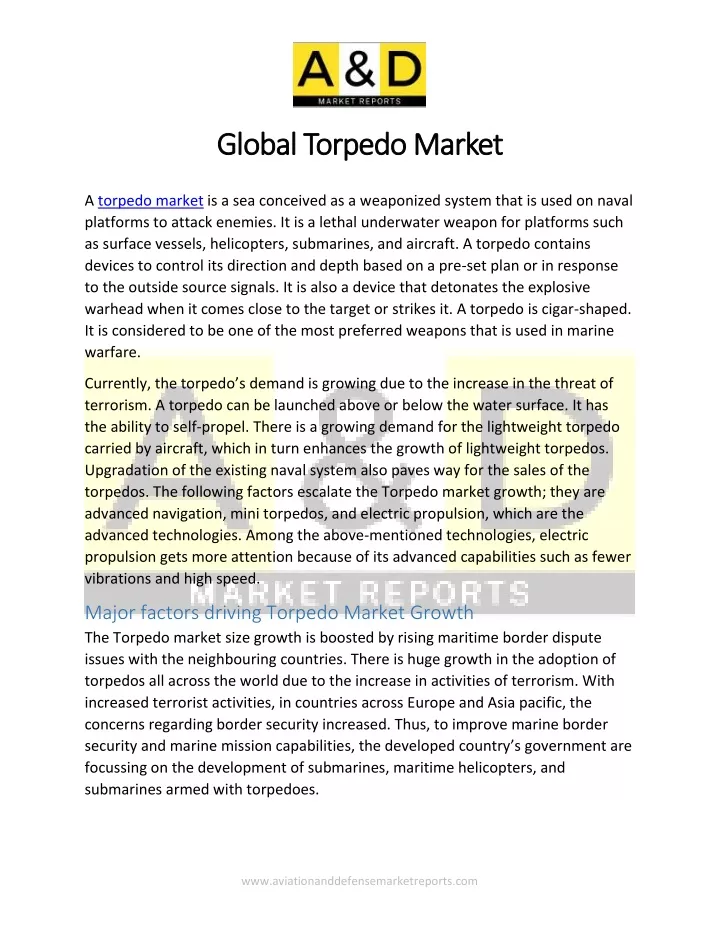 A&D
MARKET REPORTS

Global Torpedo Market

A torpedo market is a sea conceived as a weaponized system that is used on naval platforms to attack enemies. It is a lethal underwater weapon for platforms such as surface vessels, helicopters, submarines, and aircraft. A torpedo contains devices to control its direction and depth based on a pre-set plan or in response to the outside source signals. It is also a device that detonates the explosive warhead when it comes close to the target or strikes it. A torpedo is cigar-shaped. It is considered to be one of the most preferred weapons that is used in marine warfare.

Currently, the torpedo's demand is growing due to the increase in the threat of terrorism. A torpedo can be launched above or below the water surface. It has the ability to self-propel. There is a growing demand for the lightweight torpedo carried by aircraft, which in turn enhances the growth of lightweight torpedos. Upgradation of the existing naval system also paves way for the sales of the torpedos. The following factors escalate the Torpedo market growth; they are advanced navigation, mini torpedos, and electric propulsion, which are the advanced technologies. Among the above-mentioned technologies, electric propulsion gets more attention because of its advanced capabilities such as fewer vibrations and high speed.

A&D
MARKET REPORTS

Major factors driving Torpedo Market Growth
The Torpedo market size growth is boosted by rising maritime border dispute issues with the neighbouring countries. There is huge growth in the adoption of torpedos all across the world due to the increase in activities of terrorism. With increased terrorist activities, in countries across Europe and Asia pacific, the concerns regarding border security increased. Thus, to improve marine border security and marine mission capabilities, the developed country's government are focussing on the development of submarines, maritime helicopters, and submarines armed with torpedoes.

www.aviationanddefensemarketreports.com